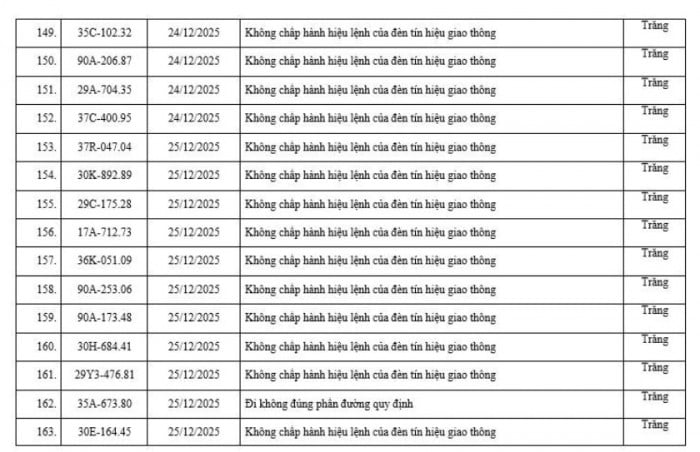 | 149. | 35C-102.32 | 24/12/2025 | Không chấp hành hiệu lệnh của đèn tín hiệu giao thông | Trắng |
|---|---|---|---|---|
| 150. | 90A-206.87 | 24/12/2025 | Không chấp hành hiệu lệnh của đèn tín hiệu giao thông | Trắng |
| 151. | 29A-704.35 | 24/12/2025 | Không chấp hành hiệu lệnh của đèn tín hiệu giao thông | Trắng |
| 152. | 37C-400.95 | 24/12/2025 | Không chấp hành hiệu lệnh của đèn tín hiệu giao thông | Trắng |
| 153. | 37R-047.04 | 25/12/2025 | Không chấp hành hiệu lệnh của đèn tín hiệu giao thông | Trắng |
| 154. | 30K-892.89 | 25/12/2025 | Không chấp hành hiệu lệnh của đèn tín hiệu giao thông | Trắng |
| 155. | 29C-175.28 | 25/12/2025 | Không chấp hành hiệu lệnh của đèn tín hiệu giao thông | Trắng |
| 156. | 17A-712.73 | 25/12/2025 | Không chấp hành hiệu lệnh của đèn tín hiệu giao thông | Trắng |
| 157. | 36K-051.09 | 25/12/2025 | Không chấp hành hiệu lệnh của đèn tín hiệu giao thông | Trắng |
| 158. | 90A-253.06 | 25/12/2025 | Không chấp hành hiệu lệnh của đèn tín hiệu giao thông | Trắng |
| 159. | 90A-173.48 | 25/12/2025 | Không chấp hành hiệu lệnh của đèn tín hiệu giao thông | Trắng |
| 160. | 30H-684.41 | 25/12/2025 | Không chấp hành hiệu lệnh của đèn tín hiệu giao thông | Trắng |
| 161. | 29Y3-476.81 | 25/12/2025 | Không chấp hành hiệu lệnh của đèn tín hiệu giao thông | Trắng |
| 162. | 35A-673.80 | 25/12/2025 | Đi không đúng phần đường quy định | Trắng |
| 163. | 30E-164.45 | 25/12/2025 | Không chấp hành hiệu lệnh của đèn tín hiệu giao thông | Trắng |